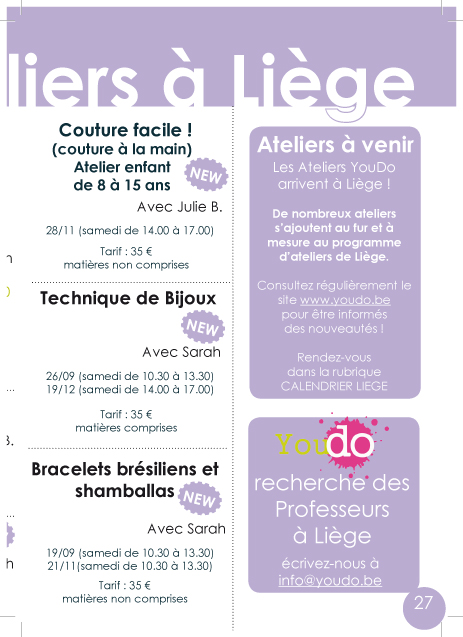 liers à Liège

Couture facile !
(couture à la main)
Atelier enfant
de 8 à 15 ans

NEW

Avec Julie B.

28/11 (samedi de 14.00 à 17.00)

Tarif : 35 €
matières non comprises

Technique de Bijoux

NEW

Avec Sarah

26/09 (samedi de 10.30 à 13.30)
19/12 (samedi de 14.00 à 17.00)

Tarif : 35 €
matières comprises

Bracelets brésiliens et shamballas

NEW

Avec Sarah

19/09 (samedi de 10.30 à 13.30)
21/11(samedi de 10.30 à 13.30)

Tarif : 35 €
matières non comprises

Ateliers à venir

Les Ateliers YouDo arrivent à Liège !

De nombreux ateliers s'ajoutent au fur et à mesure au programme d'ateliers de Liège.

Consultez régulièrement le site www.youdo.be pour être informés des nouveautés !

Rendez-vous dans la rubrique CALENDRIER LIEGE

Youdo
recherche des Professeurs à Liège

écrivez-nous à info@youdo.be

27